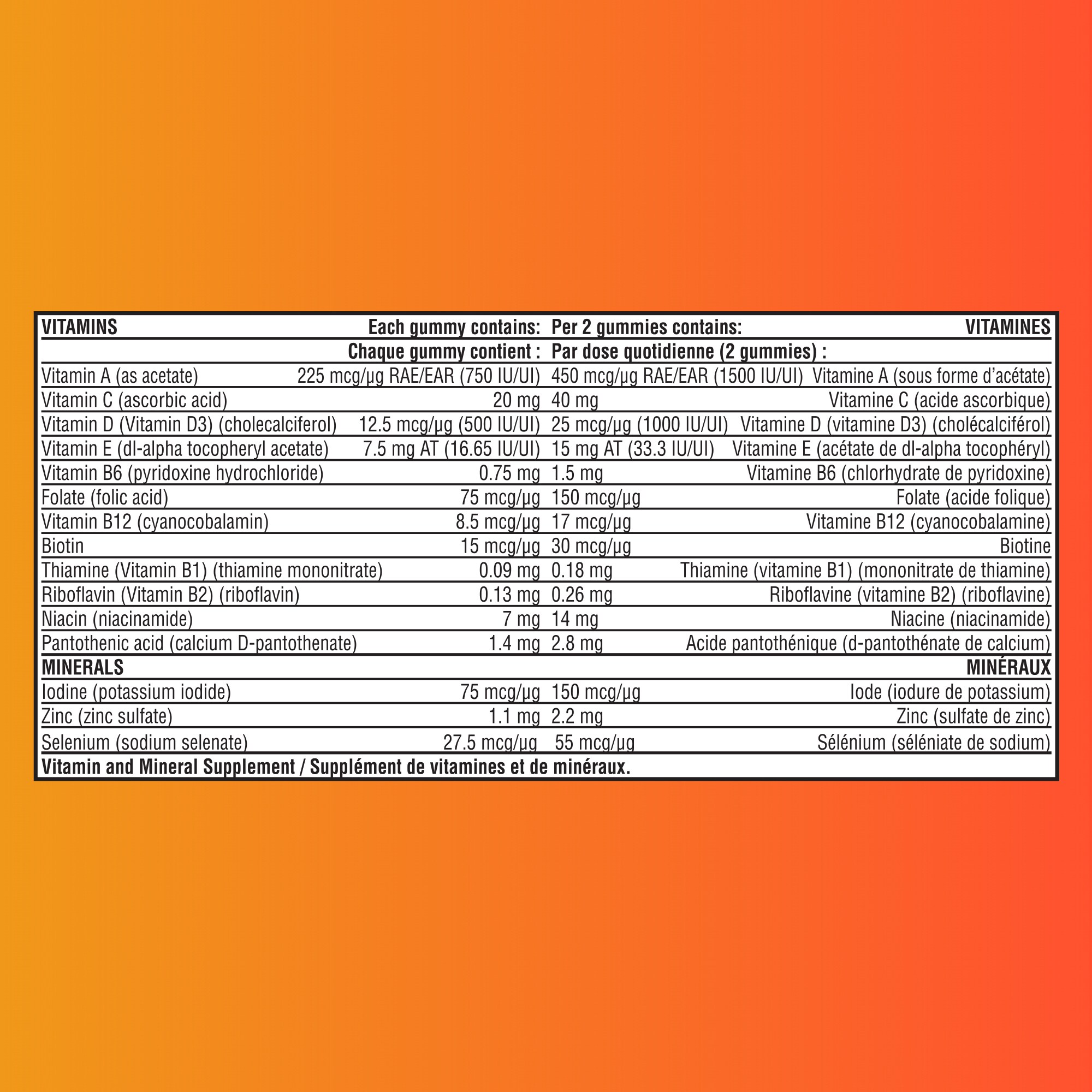 | VITAMINS | Each gummy contains: | Per 2 gummies contains: | VITAMINES |
|---|---|---|---|
| | Chaque gummy contient : | Par dose quotidienne (2 gummies) : | |
| Vitamin A (as acetate) | 225 mcg/µg RAE/EAR (750 IU/UI) | 450 mcg/µg RAE/EAR (1500 IU/UI) | Vitamine A (sous forme d'acétate) |
| Vitamin C (ascorbic acid) | 20 mg | 40 mg | Vitamine C (acide ascorbique) |
| Vitamin D (Vitamin D3) (cholecalciferol) | 12.5 mcg/µg (500 IU/UI) | 25 mcg/µg (1000 IU/UI) | Vitamine D (vitamine D3) (cholécalciférol) |
| Vitamin E (dl-alpha tocopheryl acetate) | 7.5 mg AT (16.65 IU/UI) | 15 mg AT (33.3 IU/UI) | Vitamine E (acétate de dl-alpha tocophéryl) |
| Vitamin B6 (pyridoxine hydrochloride) | 0.75 mg | 1.5 mg | Vitamine B6 (chlorhydrate de pyridoxine) |
| Folate (folic acid) | 75 mcg/µg | 150 mcg/µg | Folate (acide folique) |
| Vitamin B12 (cyanocobalamin) | 8.5 mcg/µg | 17 mcg/µg | Vitamine B12 (cyanocobalamine) |
| Biotin | 15 mcg/µg | 30 mcg/µg | Biotine |
| Thiamine (Vitamin B1) (thiamine mononitrate) | 0.09 mg | 0.18 mg | Thiamine (vitamine B1) (mononitrate de thiamine) |
| Riboflavin (Vitamin B2) (riboflavin) | 0.13 mg | 0.26 mg | Riboflavine (vitamine B2) (riboflavine) |
| Niacin (niacinamide) | 7 mg | 14 mg | Niacine (niacinamide) |
| Pantothenic acid (calcium D-pantothenate) | 1.4 mg | 2.8 mg | Acide pantothénique (d-pantothénate de calcium) |
| MINERALS | | | MINÉRAUX |
| Iodine (potassium iodide) | 75 mcg/µg | 150 mcg/µg | Iode (iodure de potassium) |
| Zinc (zinc sulfate) | 1.1 mg | 2.2 mg | Zinc (sulfate de zinc) |
| Selenium (sodium selenate) | 27.5 mcg/µg | 55 mcg/µg | Sélénium (séléniate de sodium) |

Vitamin and Mineral Supplement / Supplément de vitamines et de minéraux.